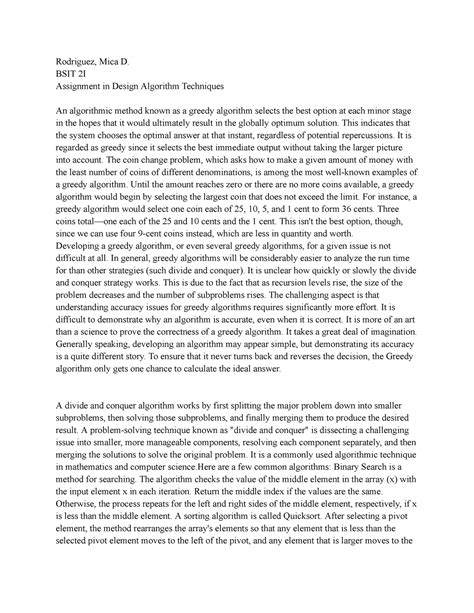 Rodriguez, Mica D.
BSIT 2I
Assignment in Design Algorithm Techniques

An algorithmic method known as a greedy algorithm selects the best option at each minor stage in the hopes that it would ultimately result in the globally optimum solution. This indicates that the system chooses the optimal answer at that instant, regardless of potential repercussions. It is regarded as greedy since it selects the best immediate output without taking the larger picture into account. The coin change problem, which asks how to make a given amount of money with the least number of coins of different denominations, is among the most well-known examples of a greedy algorithm. Until the amount reaches zero or there are no more coins available, a greedy algorithm would begin by selecting the largest coin that does not exceed the limit. For instance, a greedy algorithm would select one coin each of 25, 10, 5, and 1 cent to form 36 cents. Three coins total—one each of the 25 and 10 cents and the 1 cent. This isn't the best option, though, since we can use four 9-cent coins instead, which are less in quantity and worth.
Developing a greedy algorithm, or even several greedy algorithms, for a given issue is not difficult at all. In general, greedy algorithms will be considerably easier to analyze the run time for than other strategies (such divide and conquer). It is unclear how quickly or slowly the divide and conquer strategy works. This is due to the fact that as recursion levels rise, the size of the problem decreases and the number of subproblems rises. The challenging aspect is that understanding accuracy issues for greedy algorithms requires significantly more effort. It is difficult to demonstrate why an algorithm is accurate, even when it is correct. It is more of an art than a science to prove the correctness of a greedy algorithm. It takes a great deal of imagination. Generally speaking, developing an algorithm may appear simple, but demonstrating its accuracy is a quite different story. To ensure that it never turns back and reverses the decision, the Greedy algorithm only gets one chance to calculate the ideal answer.

A divide and conquer algorithm works by first splitting the major problem down into smaller subproblems, then solving those subproblems, and finally merging them to produce the desired result. A problem-solving technique known as "divide and conquer" is dissecting a challenging issue into smaller, more manageable components, resolving each component separately, and then merging the solutions to solve the original problem. It is a commonly used algorithmic technique in mathematics and computer science.Here are a few common algorithms: Binary Search is a method for searching. The algorithm checks the value of the middle element in the array (x) with the input element x in each iteration. Return the middle index if the values are the same. Otherwise, the process repeats for the left and right sides of the middle element, respectively, if x is less than the middle element. A sorting algorithm is called Quicksort. After selecting a pivot element, the method rearranges the array's elements so that any element that is less than the selected pivot element moves to the left of the pivot, and any element that is larger moves to the